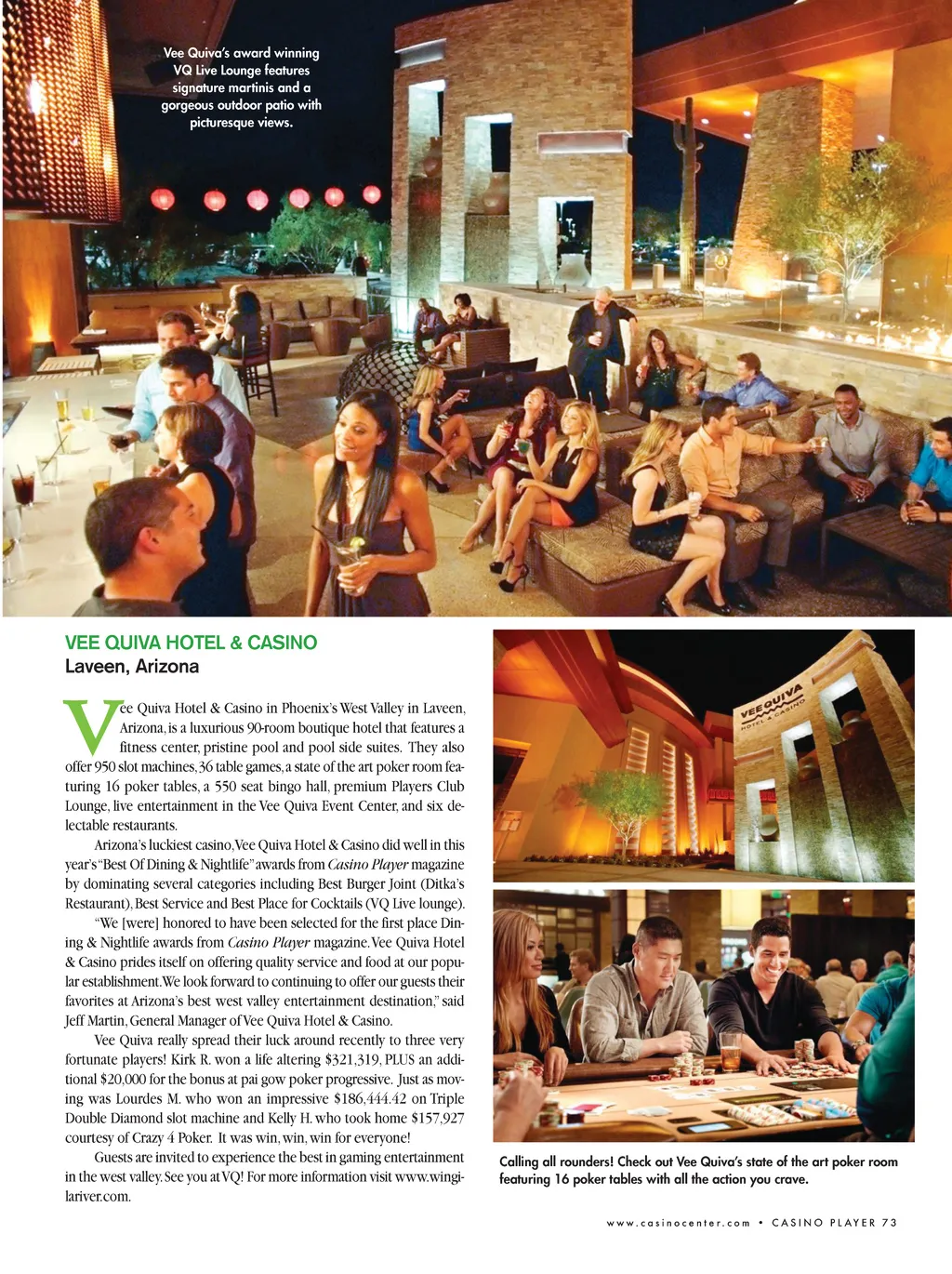 Vee Quiva's award winning VQ Live Lounge features signature martinis and a gorgeous outdoor patio with picturesque views.

VEE QUIVA HOTEL & CASINO
Laveen, Arizona

Vee Quiva Hotel & Casino in Phoenix's West Valley in Laveen, Arizona, is a luxurious 90-room boutique hotel that features a fitness center, pristine pool and pool side suites. They also offer 950 slot machines, 36 table games, a state of the art poker room featuring 16 poker tables, a 550 seat bingo hall, premium Players Club Lounge, live entertainment in the Vee Quiva Event Center, and six delectable restaurants.

Arizona's luckiest casino, Vee Quiva Hotel & Casino did well in this year's "Best Of Dining & Nightlife" awards from Casino Player magazine by dominating several categories including Best Burger Joint (Ditka's Restaurant), Best Service and Best Place for Cocktails (VQ Live lounge).

"We [were] honored to have been selected for the first place Dining & Nightlife awards from Casino Player magazine. Vee Quiva Hotel & Casino prides itself on offering quality service and food at our popular establishment. We look forward to continuing to offer our guests their favorites at Arizona's best west valley entertainment destination," said Jeff Martin, General Manager of Vee Quiva Hotel & Casino.

Vee Quiva really spread their luck around recently to three very fortunate players! Kirk R. won a life altering $321,319, PLUS an additional $20,000 for the bonus at pai gow poker progressive. Just as moving was Lourdes M. who won an impressive $186,444.42 on Triple Double Diamond slot machine and Kelly H. who took home $157,927 courtesy of Crazy 4 Poker. It was win, win, win for everyone!

Guests are invited to experience the best in gaming entertainment in the west valley. See you at VQ! For more information visit www.wingilariver.com.

VEE QUIVA HOTEL & CASINO

Calling all rounders! Check out Vee Quiva's state of the art poker room featuring 16 poker tables with all the action you crave.

www.casinocenter.com • CASINO PLAYER 73